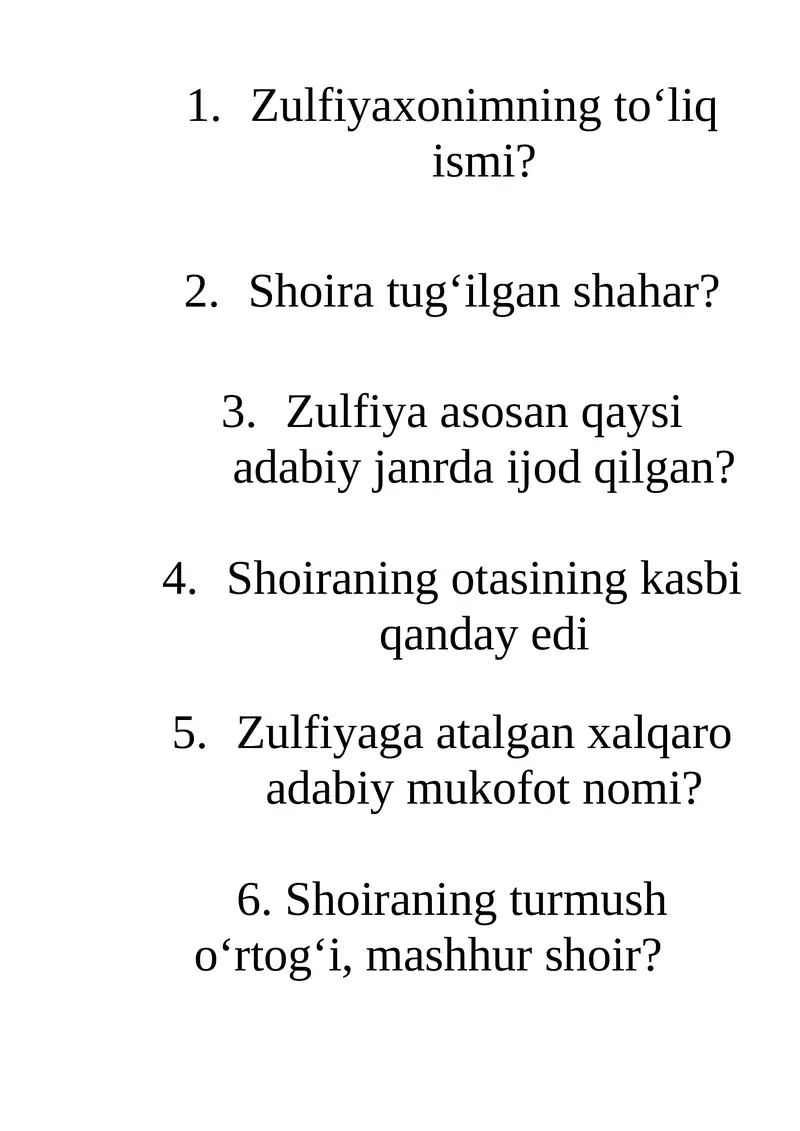 1. Zulfiyaxonimning to‘liq ismi?

2. Shoira tug‘ilgan shahar?

3. Zulfiya asosan qaysi adabiy janrda ijod qilgan?

4. Shoiraning otasining kasbi qanday edi

5. Zulfiyaga atalgan xalqaro adabiy mukofot nomi?

6. Shoiraning turmush o‘rtog‘i, mashhur shoir?